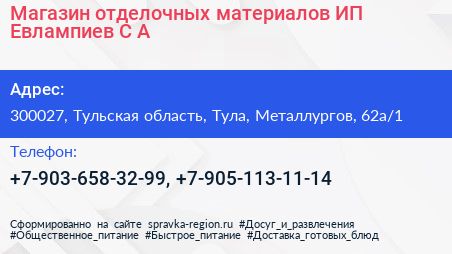 Магазин отделочных материалов ИП Евлампиев С А

Адрес:

300027, Тульская область, Тула, Металлургов, 62а/1

Телефон:

+7-903-658-32-99, +7-905-113-11-14

Сформированно на сайте spravka-region.ru #Досуг_и_развлечения #Общественное_питание #Быстрое_питание #Доставка_готовых_блюд